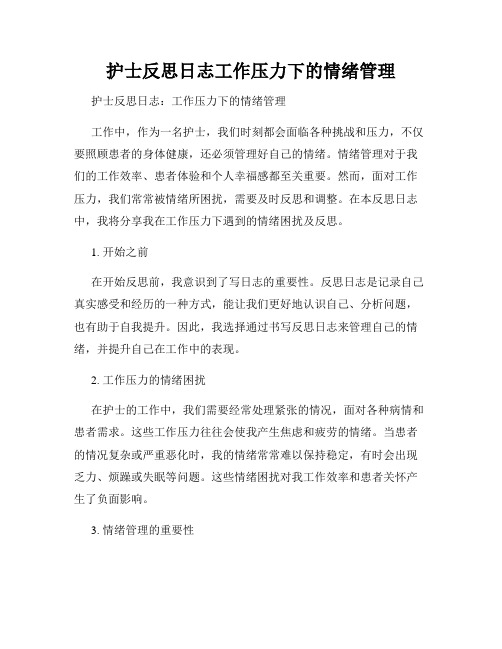 护士反思日志工作压力下的情绪管理

护士反思日志：工作压力下的情绪管理

工作中，作为一名护士，我们时刻都会面临各种挑战和压力，不仅要照顾患者的身体健康，还必须管理好自己的情绪。情绪管理对于我们的工作效率、患者体验和个人幸福感都至关重要。然而，面对工作压力，我们常常被情绪所困扰，需要及时反思和调整。在本反思日志中，我将分享我在工作压力下遇到的情绪困扰及反思。

1. 开始之前

在开始反思前，我意识到了写日志的重要性。反思日志是记录自己真实感受和经历的一种方式，能让我们更好地认识自己、分析问题，也有助于自我提升。因此，我选择通过书写反思日志来管理自己的情绪，并提升自己在工作中的表现。

2. 工作压力的情绪困扰

在护士的工作中，我们需要经常处理紧张的情况，面对各种病情和患者需求。这些工作压力往往会使我产生焦虑和疲劳的情绪。当患者的情况复杂或严重恶化时，我的情绪常常难以保持稳定，有时会出现乏力、烦躁或失眠等问题。这些情绪困扰对我工作效率和患者关怀产生了负面影响。

3. 情绪管理的重要性